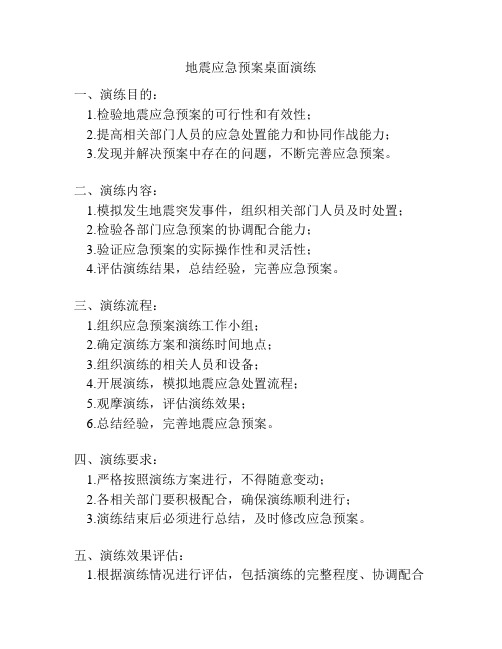 地震应急预案桌面演练

一、演练目的：

1.检验地震应急预案的可行性和有效性；

2.提高相关部门人员的应急处置能力和协同作战能力；

3.发现并解决预案中存在的问题，不断完善应急预案。

二、演练内容：

1.模拟发生地震突发事件，组织相关部门人员及时处置；

2.检验各部门应急预案的协调配合能力；

3.验证应急预案的实际操作性和灵活性；

4.评估演练结果，总结经验，完善应急预案。

三、演练流程：

1.组织应急预案演练工作小组；

2.确定演练方案和演练时间地点；

3.组织演练的相关人员和设备；

4.开展演练，模拟地震应急处置流程；

5.观摩演练，评估演练效果；

6.总结经验，完善地震应急预案。

四、演练要求：

1.严格按照演练方案进行，不得随意变动；

2.各相关部门要积极配合，确保演练顺利进行；

3.演练结束后必须进行总结，及时修改应急预案。

五、演练效果评估：

1.根据演练情况进行评估，包括演练的完整程度、协调配合